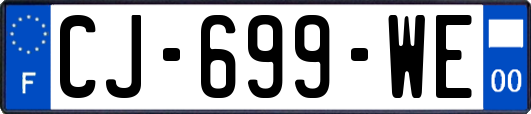 F

CJ-699-WE

00